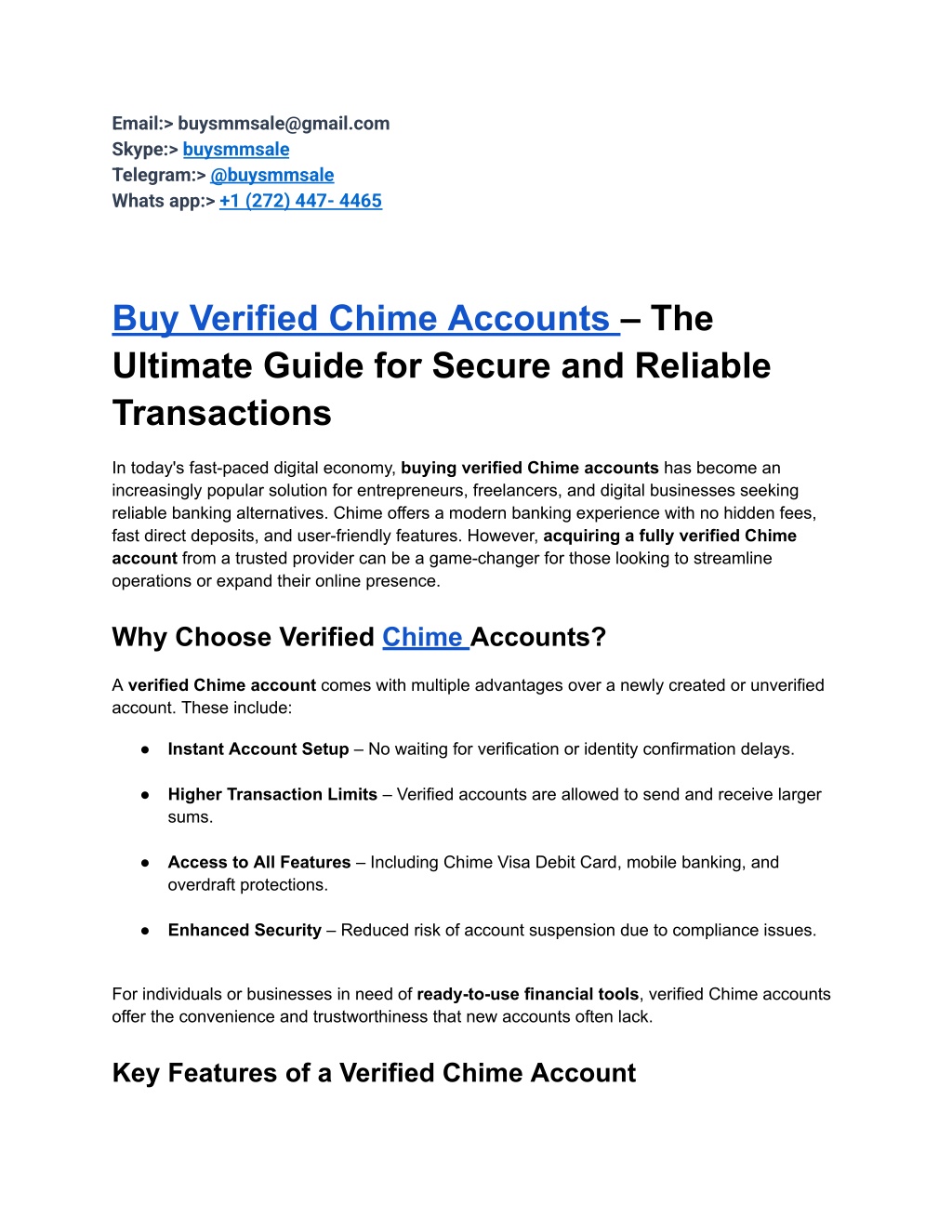 Email:> buysmmsale@gmail.com
Skype:> buysmmsale
Telegram:> @buysmmsale
Whats app:> +1 (272) 447- 4465

Buy Verified Chime Accounts – The Ultimate Guide for Secure and Reliable Transactions

In today's fast-paced digital economy, buying verified Chime accounts has become an increasingly popular solution for entrepreneurs, freelancers, and digital businesses seeking reliable banking alternatives. Chime offers a modern banking experience with no hidden fees, fast direct deposits, and user-friendly features. However, acquiring a fully verified Chime account from a trusted provider can be a game-changer for those looking to streamline operations or expand their online presence.

Why Choose Verified Chime Accounts?

A verified Chime account comes with multiple advantages over a newly created or unverified account. These include:

● Instant Account Setup – No waiting for verification or identity confirmation delays.

● Higher Transaction Limits – Verified accounts are allowed to send and receive larger sums.

● Access to All Features – Including Chime Visa Debit Card, mobile banking, and overdraft protections.

● Enhanced Security – Reduced risk of account suspension due to compliance issues.

For individuals or businesses in need of ready-to-use financial tools, verified Chime accounts offer the convenience and trustworthiness that new accounts often lack.

Key Features of a Verified Chime Account